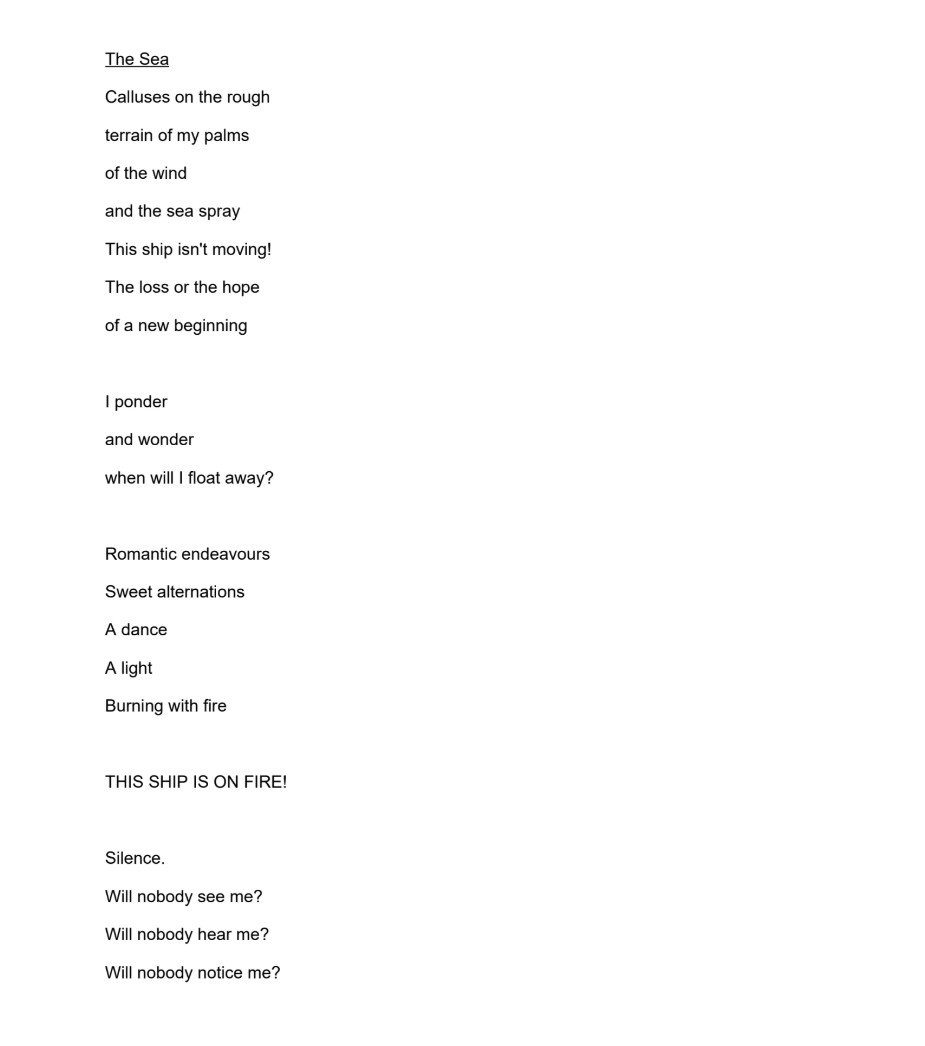 The Sea

Calluses on the rough
terrain of my palms
of the wind
and the sea spray
This ship isn't moving!
The loss or the hope
of a new beginning

I ponder
and wonder
when will I float away?

Romantic endeavours
Sweet alternations
A dance
A light
Burning with fire

THIS SHIP IS ON FIRE!

Silence.
Will nobody see me?
Will nobody hear me?
Will nobody notice me?